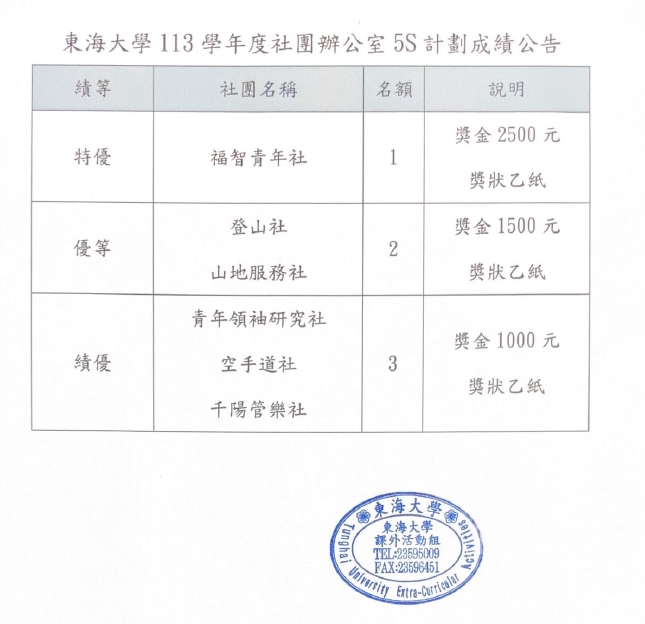 東海大學 113 學年度社團辦公室 5S 計劃成績公告

| 績等 | 社團名稱 | 名額 | 說明 |
|---|---|---|---|
| 特優 | 福智青年社 | 1 | 獎金 2500 元 獎狀乙紙 |
| 優等 | 登山社 山地服務社 | 2 | 獎金 1500 元 獎狀乙紙 |
| 績優 | 青年領袖研究社 空手道社 千陽管樂社 | 3 | 獎金 1000 元 獎狀乙紙 |

東海大學
東海大學
課外活動組
TEL:23595009
FAX:23596451
Tunghai University Extra-Curricular Activities